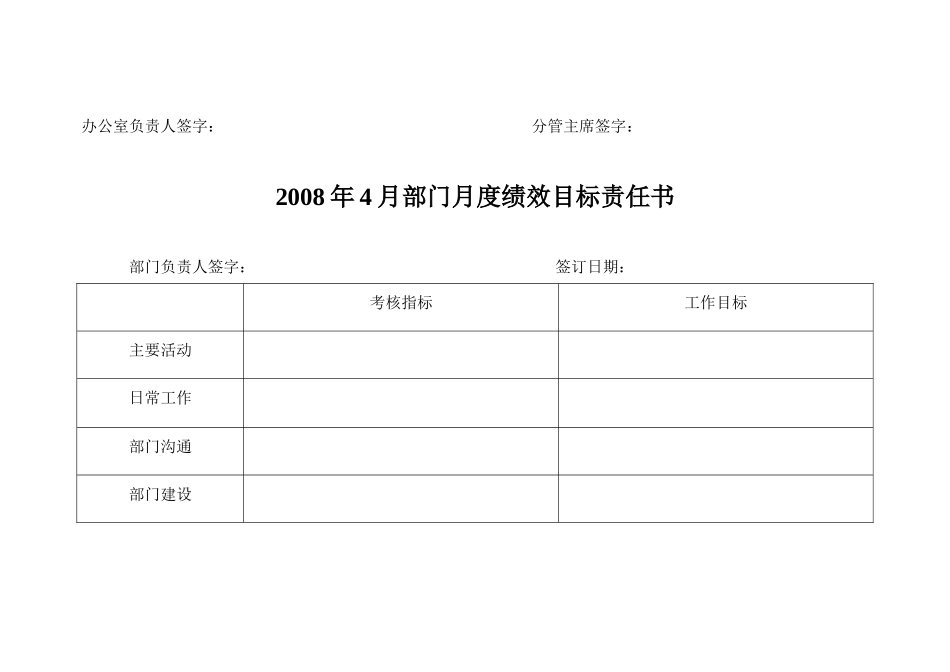 办公室负责人签字：　　　　　　　　　　　　　　　　　分管主席签字：

2008 年 4 月部门月度绩效目标责任书

部门负责人签字：　　　　　　　　　　　　　　　　签订日期：

| | 考核指标 | 工作目标 |
|---|---|---|
| 主要活动 | | |
| 日常工作 | | |
| 部门沟通 | | |
| 部门建设 | | |